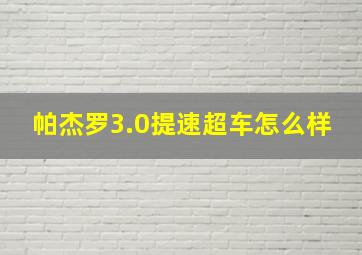 帕杰罗3.0提速超车怎么样